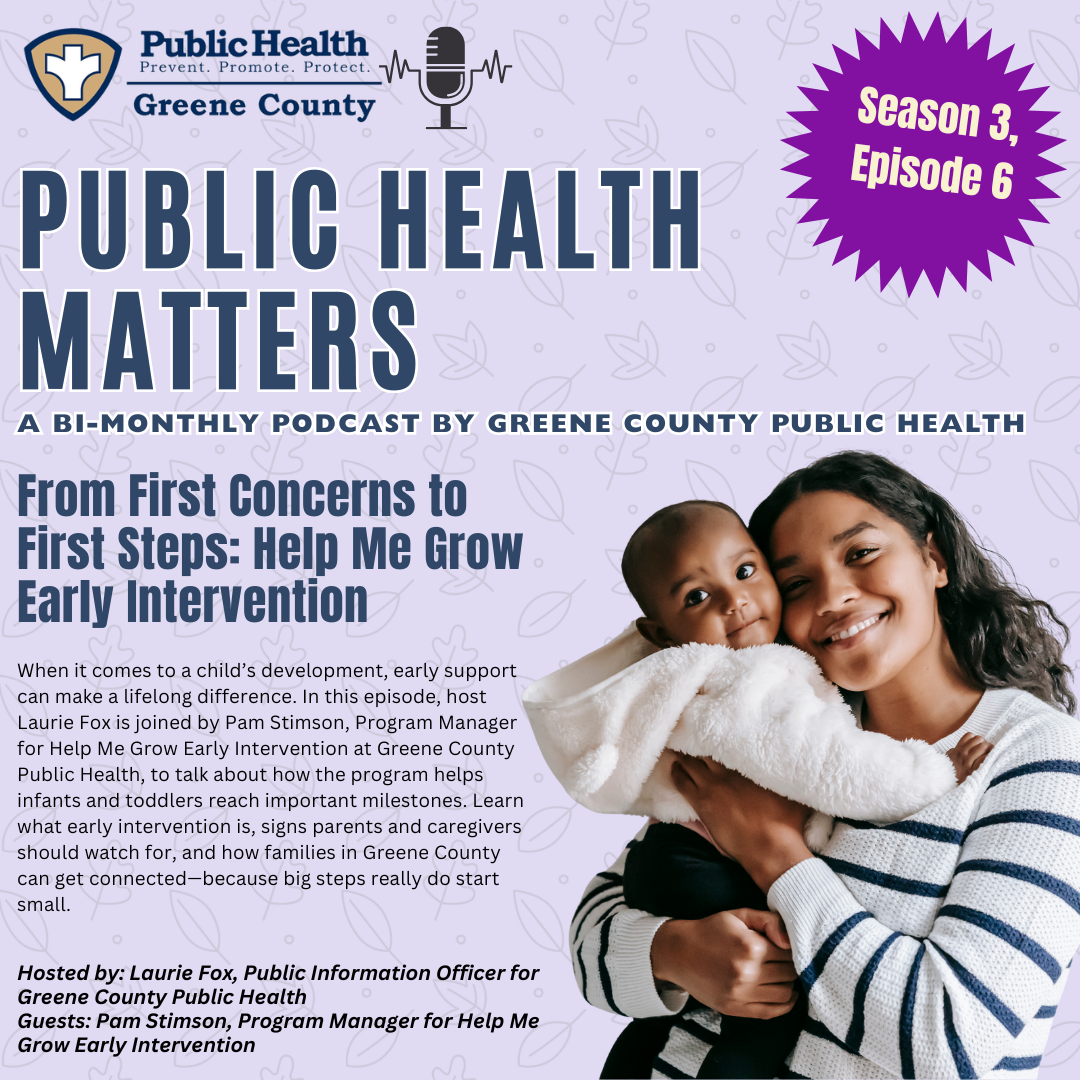 Public Health
Prevent. Promote. Protect.
Greene County

Season 3, Episode 6

PUBLIC HEALTH MATTERS

A BI-MONTHLY PODCAST BY GREENE COUNTY PUBLIC HEALTH

From First Concerns to First Steps: Help Me Grow Early Intervention

When it comes to a child's development, early support can make a lifelong difference. In this episode, host Laurie Fox is joined by Pam Stimson, Program Manager for Help Me Grow Early Intervention at Greene County Public Health, to talk about how the program helps infants and toddlers reach important milestones. Learn what early intervention is, signs parents and caregivers should watch for, and how families in Greene County can get connected—because big steps really do start small.

Hosted by: Laurie Fox, Public Information Officer for Greene County Public Health
Guests: Pam Stimson, Program Manager for Help Me Grow Early Intervention